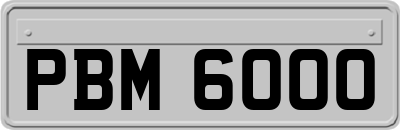 PBM 6000